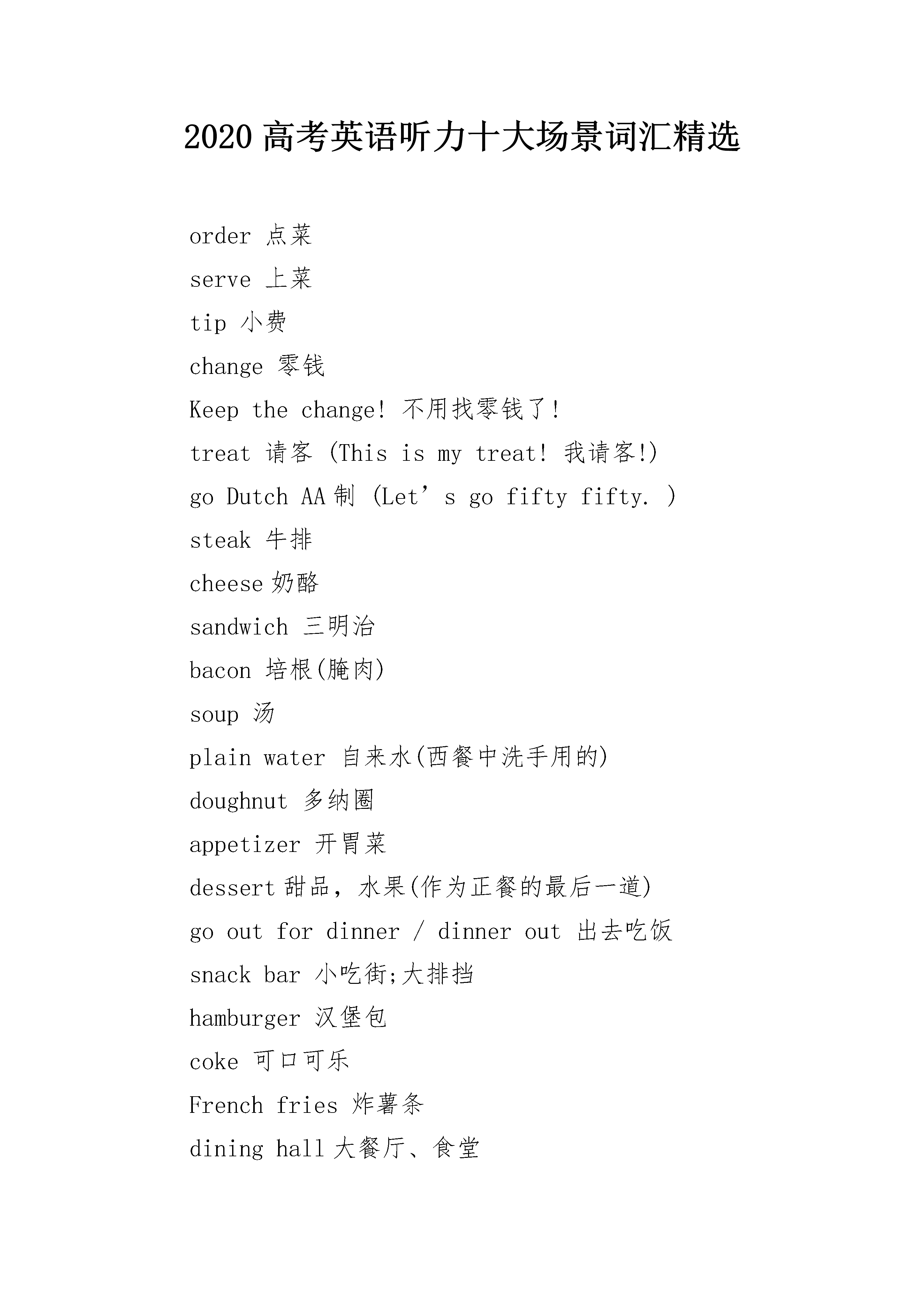 2020 高考英语听力十大场景词汇精选

order 点菜

serve 上菜

tip 小费

change 零钱

Keep the change! 不用找零钱了!

treat 请客 (This is my treat! 我请客!)

go Dutch AA 制 (Let’s go fifty fifty. )

steak 牛排

cheese 奶酪

sandwich 三明治

bacon 培根(腌肉)

soup 汤

plain water 自来水(西餐中洗手用的)

doughnut 多纳圈

appetizer 开胃菜

dessert 甜品，水果(作为正餐的最后一道)

go out for dinner / dinner out 出去吃饭

snack bar 小吃街;大排挡

hamburger 汉堡包

coke 可口可乐

French fries 炸薯条

dining hall 大餐厅、食堂